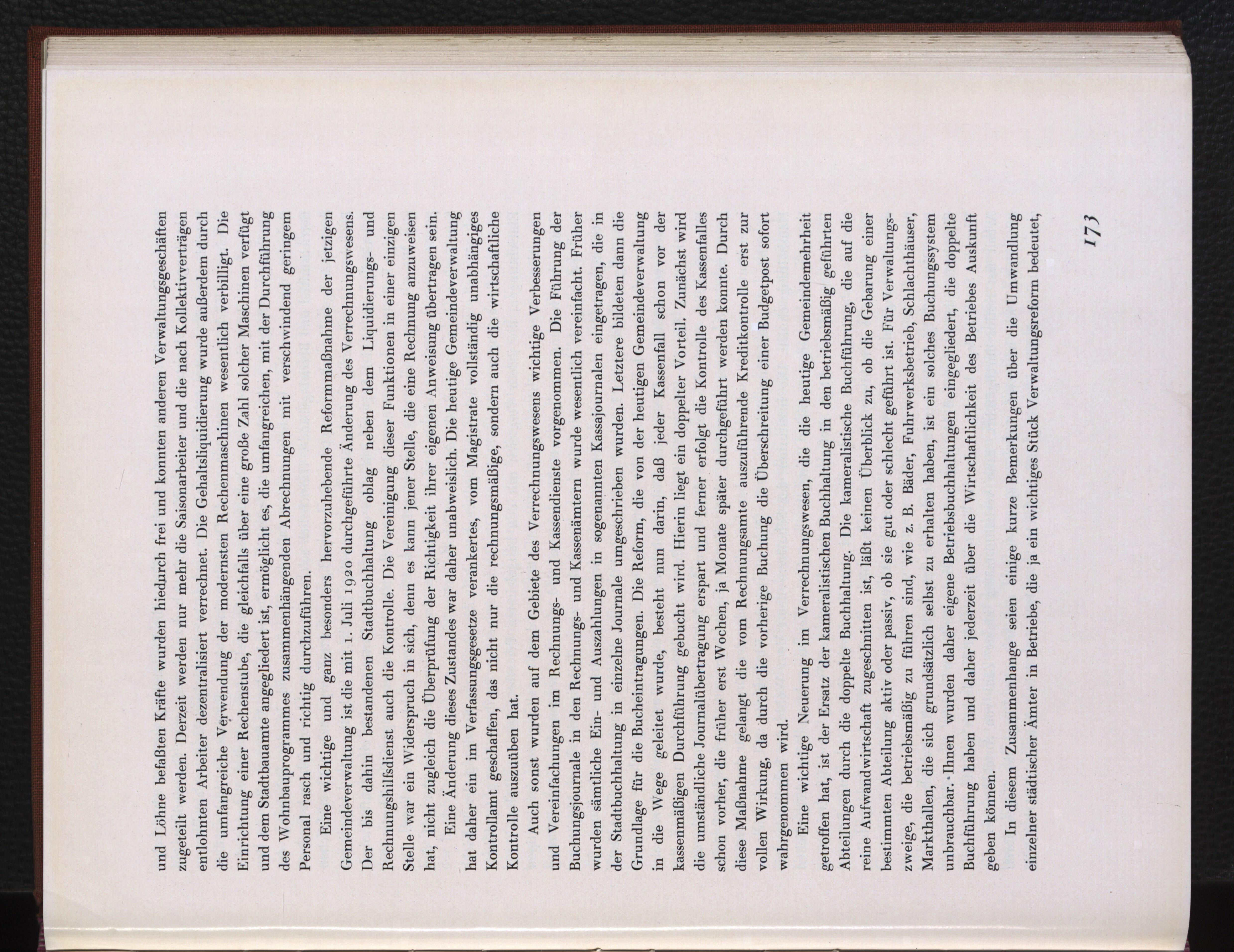 und Löhne befaßten Kräfte wurden hiedurch frei und konnten anderen Verwaltungsgeschäften zugeteilt werden. Derzeit werden nur mehr die Saisonarbeiter und die nach Kollektivverträgen entlohnten Arbeiter dezentralisiert verrechnet. Die Gehaltsliquidierung wurde außerdem durch die umfangreiche Verwendung der modernsten Rechenmaschinen wesentlich verbilligt. Die Einrichtung einer Rechenstube, die gleichfalls über eine große Zahl solcher Maschinen verfügt und dem Stadtbauamte angegliedert ist, ermöglicht es, die umfangreichen, mit der Durchführung des Wohnbauprogrammes zusammenhängenden Abrechnungen mit verschwindend geringem Personal rasch und richtig durchzuführen.

Eine wichtige und ganz besonders hervorzuhebende Reformmaßnahme der jetzigen Gemeindeverwaltung ist die mit 1. Juli 1920 durchgeführte Änderung des Verrechnungswesens. Der bis dahin bestandenen Stadtbuchhaltung oblag neben dem Liquidierungs- und Rechnungshilfsdienst auch die Kontrolle. Die Vereinigung dieser Funktionen in einer einzigen Stelle war ein Widerspruch in sich, denn es kann jener Stelle, die eine Rechnung anzuweisen hat, nicht zugleich die Überprüfung der Richtigkeit ihrer eigenen Anweisung übertragen sein.

Eine Änderung dieses Zustandes war daher unabweislich. Die heutige Gemeindeverwaltung hat daher ein im Verfassungsgesetze verankertes, vom Magistrate vollständig unabhängiges Kontrollamt geschaffen, das nicht nur die rechnungsmäßige, sondern auch die wirtschaftliche Kontrolle auszuüben hat.

Auch sonst wurden auf dem Gebiete des Verrechnungswesens wichtige Verbesserungen und Vereinfachungen im Rechnungs- und Kassendienste vorgenommen. Die Führung der Buchungsjournale in den Rechnungs- und Kassenämtern wurde wesentlich vereinfacht. Früher wurden sämtliche Ein- und Auszahlungen in sogenannten Kassajournalen eingetragen, die in der Stadtbuchhaltung in einzelne Journale umgeschrieben wurden. Letztere bildeten dann die Grundlage für die Bucheintragungen. Die Reform, die von der heutigen Gemeindeverwaltung in die Wege geleitet wurde, besteht nun darin, daß jeder Kassenfall schon vor der kassenmäßigen Durchführung gebucht wird. Hierin liegt ein doppelter Vorteil. Zunächst wird die umständliche Journalübertragung erspart und ferner erfolgt die Kontrolle des Kassenfalles schon vorher, die früher erst Wochen, ja Monate später durchgeführt werden konnte. Durch diese Maßnahme gelangt die vom Rechnungsamte auszuführende Kreditkontrolle erst zur vollen Wirkung, da durch die vorherige Buchung die Überschreitung einer Budgetpost sofort wahrgenommen wird.

Eine wichtige Neuerung im Verrechnungswesen, die die heutige Gemeindemehrheit getroffen hat, ist der Ersatz der kameralistischen Buchhaltung in den betriebsmäßig geführten Abteilungen durch die doppelte Buchhaltung. Die kameralistische Buchführung, die auf die reine Aufwandwirtschaft zugeschnitten ist, läßt keinen Überblick zu, ob die Gebarung einer bestimmten Abteilung aktiv oder passiv, ob sie gut oder schlecht geführt ist. Für Verwaltungszweige, die betriebsmäßig zu führen sind, wie z. B. Bäder, Fuhrwerksbetrieb, Schlachthäuser, Markthallen, die sich grundsätzlich selbst zu erhalten haben, ist ein solches Buchungssystem unbrauchbar. Ihnen wurden daher eigene Betriebsbuchhaltungen eingegliedert, die doppelte Buchführung haben und daher jederzeit über die Wirtschaftlichkeit des Betriebes Auskunft geben können.

In diesem Zusammenhange seien einige kurze Bemerkungen über die Umwandlung einzelner städtischer Ämter in Betriebe, die ja ein wichtiges Stück Verwaltungsreform bedeutet,

173